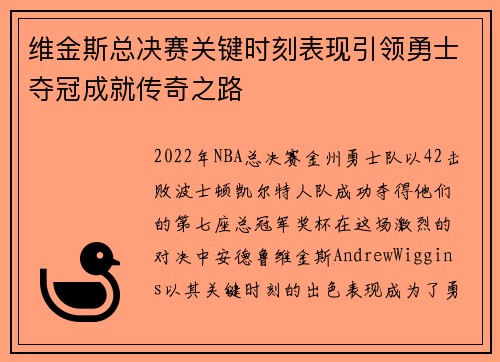 维金斯总决赛关键时刻表现引领勇士夺冠成就传奇之路

2022年NBA总决赛金州勇士队以42击败波士顿凯尔特人队成功夺得他们的第七座总冠军奖杯在这场激烈的对决中安德鲁维金斯AndrewWiggins以其关键时刻的出色表现成为了勇